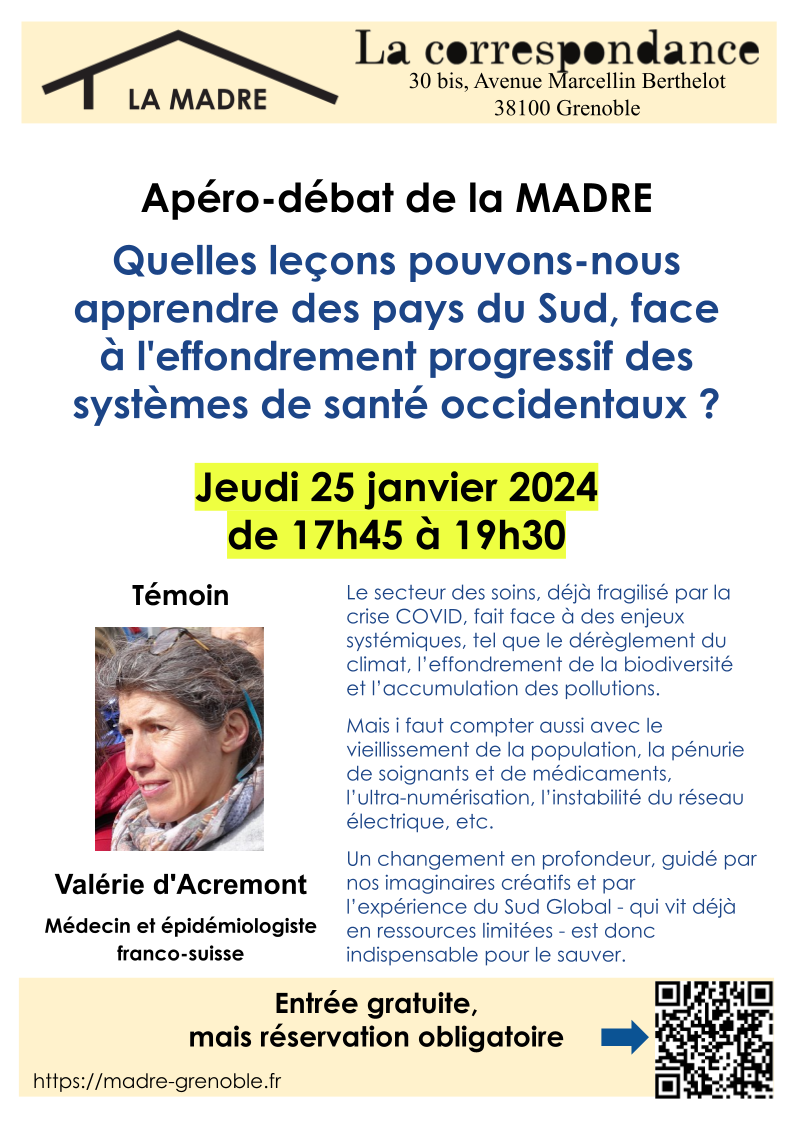 LA MADRE

La correspondance
30 bis, Avenue Marcellin Berthelot
38100 Grenoble

Apéro-débat de la MADRE

Quelles leçons pouvons-nous apprendre des pays du Sud, face à l'effondrement progressif des systèmes de santé occidentaux ?

Jeudi 25 janvier 2024
de 17h45 à 19h30

Témoin

Valérie d'Acremont

Médecin et épidémiologiste franco-suisse

Le secteur des soins, déjà fragilisé par la crise COVID, fait face à des enjeux systémiques, tel que le dérèglement du climat, l'effondrement de la biodiversité et l'accumulation des pollutions.

Mais i faut compter aussi avec le vieillissement de la population, la pénurie de soignants et de médicaments, l'ultra-numérisation, l'instabilité du réseau électrique, etc.

Un changement en profondeur, guidé par nos imaginaires créatifs et par l'expérience du Sud Global - qui vit déjà en ressources limitées - est donc indispensable pour le sauver.

Entrée gratuite,
mais réservation obligatoire

https://madre-grenoble.fr